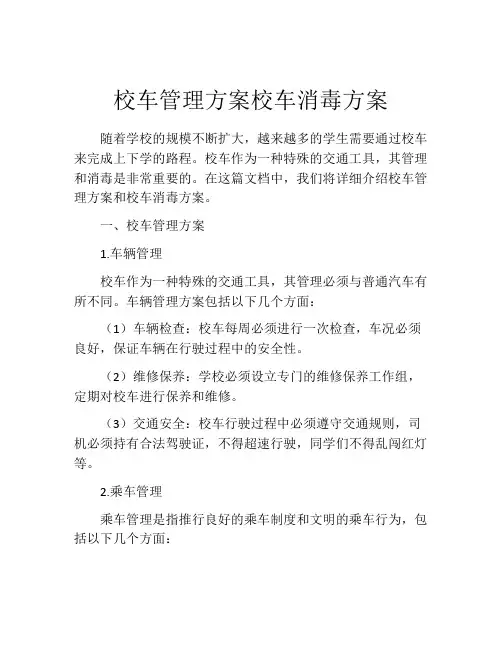 校车管理方案校车消毒方案

随着学校的规模不断扩大，越来越多的学生需要通过校车来完成上下学的路程。校车作为一种特殊的交通工具，其管理和消毒是非常重要的。在这篇文档中，我们将详细介绍校车管理方案和校车消毒方案。

一、校车管理方案

1.车辆管理

校车作为一种特殊的交通工具，其管理必须与普通汽车有所不同。车辆管理方案包括以下几个方面：

（1）车辆检查：校车每周必须进行一次检查，车况必须良好，保证车辆在行驶过程中的安全性。

（2）维修保养：学校必须设立专门的维修保养工作组，定期对校车进行保养和维修。

（3）交通安全：校车行驶过程中必须遵守交通规则，司机必须持有合法驾驶证，不得超速行驶，同学们不得乱闯红灯等。

2.乘车管理

乘车管理是指推行良好的乘车制度和文明的乘车行为，包括以下几个方面：